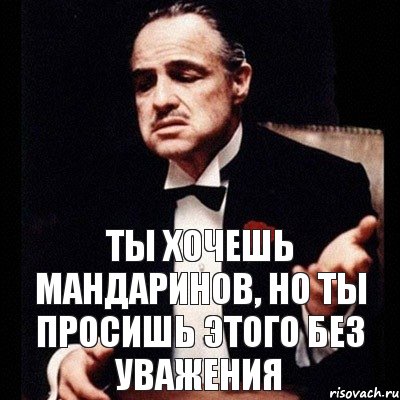 ТЫ ХОЧЕШЬ МАНДАРИНОВ, НО ТЫ ПРОСИШЬ ЭТОГО БЕЗ УВАЖЕНИЯ

risovach.ru